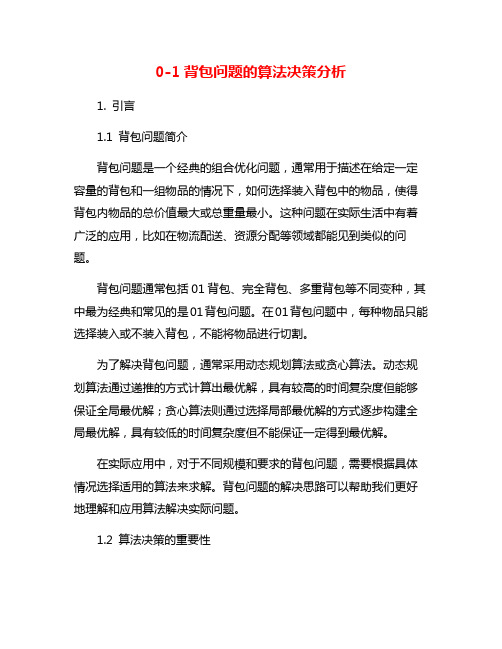 0-1 背包问题的算法决策分析

1. 引言

1.1 背包问题简介

背包问题是一个经典的组合优化问题，通常用于描述在给定一定容量的背包和一组物品的情况下，如何选择装入背包中的物品，使得背包内物品的总价值最大或总重量最小。这种问题在实际生活中有着广泛的应用，比如在物流配送、资源分配等领域都能见到类似的问题。

背包问题通常包括 01 背包、完全背包、多重背包等不同变种，其中最为经典和常见的是 01 背包问题。在 01 背包问题中，每种物品只能选择装入或不装入背包，不能将物品进行切割。

为了解决背包问题，通常采用动态规划算法或贪心算法。动态规划算法通过递推的方式计算出最优解，具有较高的时间复杂度但能够保证全局最优解；贪心算法则通过选择局部最优解的方式逐步构建全局最优解，具有较低的时间复杂度但不能保证一定得到最优解。

在实际应用中，对于不同规模和要求的背包问题，需要根据具体情况选择适用的算法来求解。背包问题的解决思路可以帮助我们更好地理解和应用算法解决实际问题。

1.2 算法决策的重要性